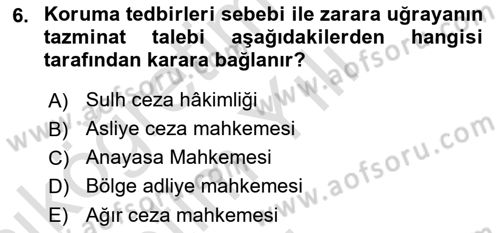 6. Koruma tedbirleri sebebi ile zarara uğrayanın tazminat talebi aşağıdakilerden hangisi tarafından karara bağlanır?

A) Sulh ceza hâkimliği
B) Asliye ceza mahkemesi
C) Anayasa Mahkemesi
D) Bölge adliye mahkemesi
E) Ağır ceza mahkemesi

www.aofsoru.com
www.aofsoru.com
www.aofsoru.com